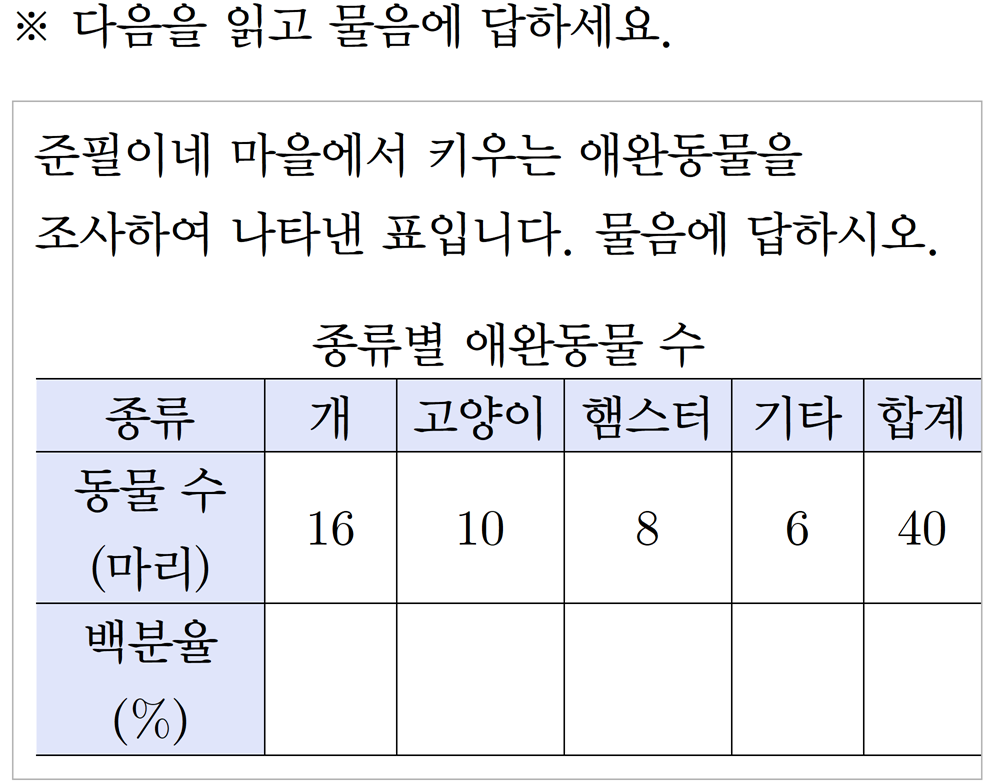 ※ 다음을 읽고 물음에 답하세요.

준필이네 마을에서 키우는 애완동물을 조사하여 나타낸 표입니다. 물음에 답하시오.

종류별 애완동물 수

| 종류 | 개 | 고양이 | 햄스터 | 기타 | 합계 |
|---|---|---|---|---|---|
| 동물 수 (마리) | 16 | 10 | 8 | 6 | 40 |
| 백분율 (%) | | | | | |